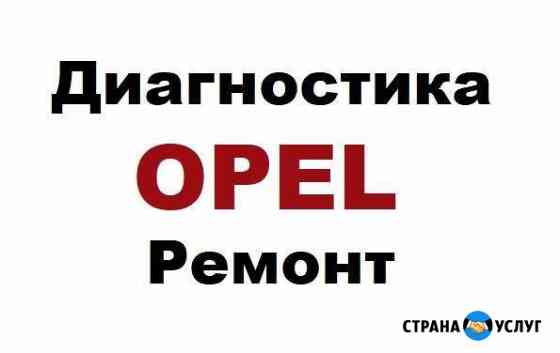 Диагностика
OPEL
Ремонт

СТРАНА УСЛУГ